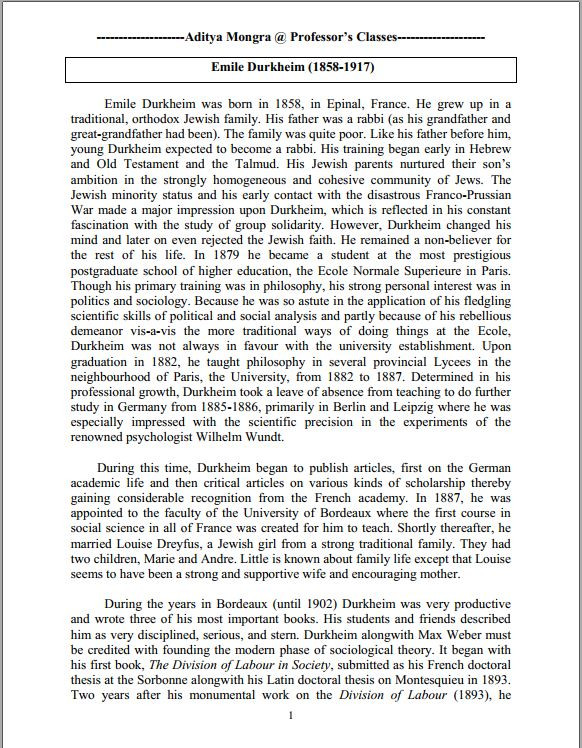 -------------------Aditya Mongra @ Professor's Classes-------------------

Emile Durkheim (1858-1917)

Emile Durkheim was born in 1858, in Epinal, France. He grew up in a traditional, orthodox Jewish family. His father was a rabbi (as his grandfather and great-grandfather had been). The family was quite poor. Like his father before him, young Durkheim expected to become a rabbi. His training began early in Hebrew and Old Testament and the Talmud. His Jewish parents nurtured their son's ambition in the strongly homogeneous and cohesive community of Jews. The Jewish minority status and his early contact with the disastrous Franco-Prussian War made a major impression upon Durkheim, which is reflected in his constant fascination with the study of group solidarity. However, Durkheim changed his mind and later on even rejected the Jewish faith. He remained a non-believer for the rest of his life. In 1879 he became a student at the most prestigious postgraduate school of higher education, the Ecole Normale Superieure in Paris. Though his primary training was in philosophy, his strong personal interest was in politics and sociology. Because he was so astute in the application of his fledgling scientific skills of political and social analysis and partly because of his rebellious demeanor vis-a-vis the more traditional ways of doing things at the Ecole, Durkheim was not always in favour with the university establishment. Upon graduation in 1882, he taught philosophy in several provincial Lycees in the neighbourhood of Paris, the University, from 1882 to 1887. Determined in his professional growth, Durkheim took a leave of absence from teaching to do further study in Germany from 1885-1886, primarily in Berlin and Leipzig where he was especially impressed with the scientific precision in the experiments of the renowned psychologist Wilhelm Wundt.

During this time, Durkheim began to publish articles, first on the German academic life and then critical articles on various kinds of scholarship thereby gaining considerable recognition from the French academy. In 1887, he was appointed to the faculty of the University of Bordeaux where the first course in social science in all of France was created for him to teach. Shortly thereafter, he married Louise Dreyfus, a Jewish girl from a strong traditional family. They had two children, Marie and Andre. Little is known about family life except that Louise seems to have been a strong and supportive wife and encouraging mother.

During the years in Bordeaux (until 1902) Durkheim was very productive and wrote three of his most important books. His students and friends described him as very disciplined, serious, and stern. Durkheim alongwith Max Weber must be credited with founding the modern phase of sociological theory. It began with his first book, The Division of Labour in Society, submitted as his French doctoral thesis at the Sorbonne alongwith his Latin doctoral thesis on Montesquieu in 1893. Two years after his monumental work on the Division of Labour (1893), he

1